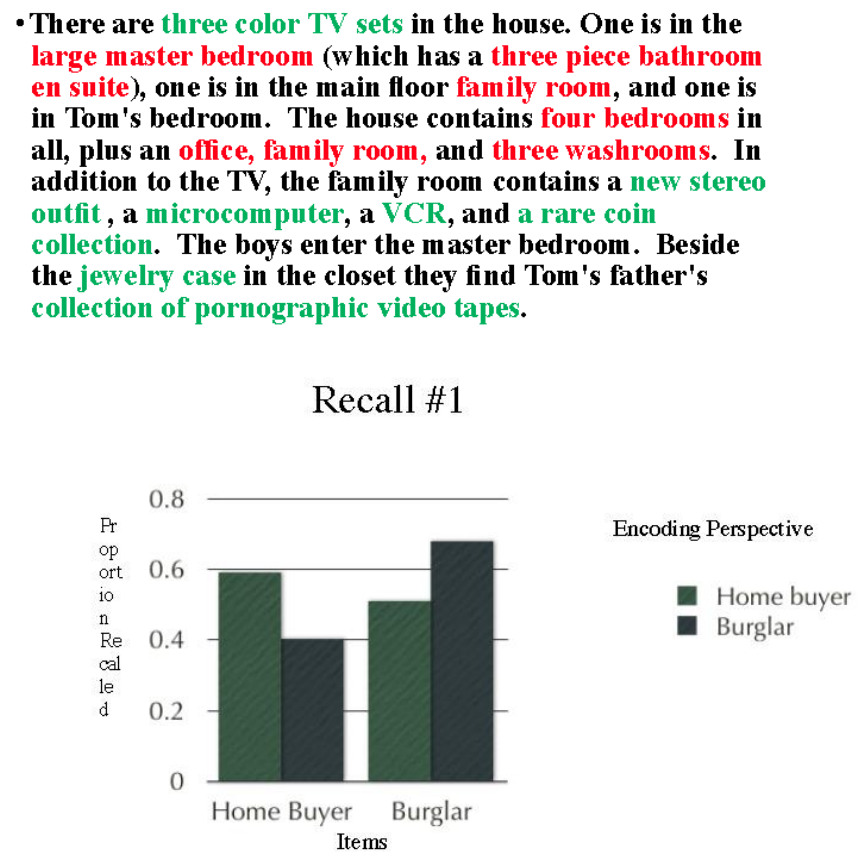 • There are three color TV sets in the house. One is in the large master bedroom (which has a three piece bathroom en suite), one is in the main floor family room, and one is in Tom's bedroom. The house contains four bedrooms in all, plus an office, family room, and three washrooms. In addition to the TV, the family room contains a new stereo outfit , a microcomputer, a VCR, and a rare coin collection. The boys enter the master bedroom. Beside the jewelry case in the closet they find Tom's father's collection of pornographic video tapes.

Recall #1

Proportion Recalled

0.8
0.6
0.4
0.2
0

Home Buyer
Burglar
Items

Encoding Perspective
Home buyer
Burglar